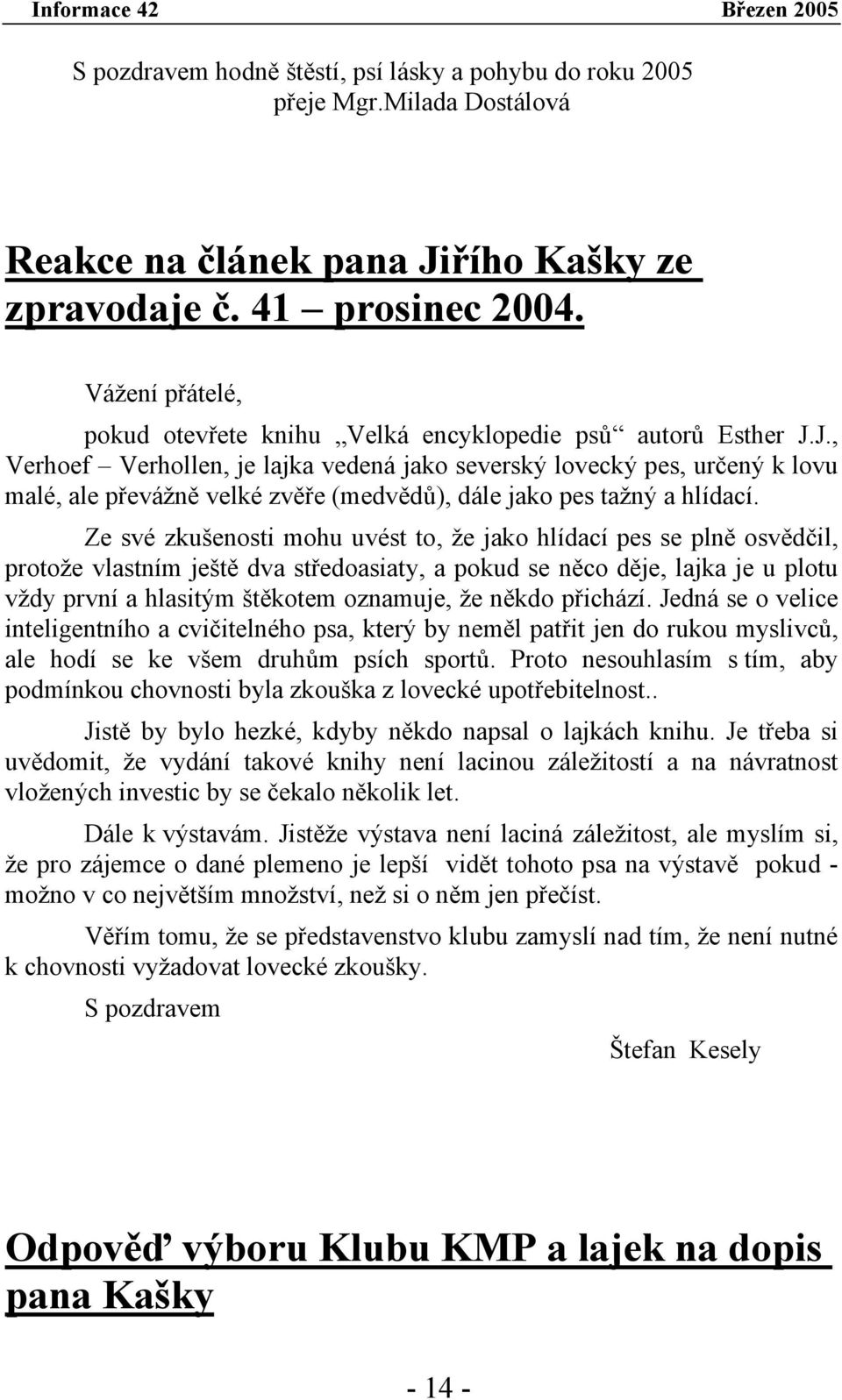 Informace 42 Březen 2005

S pozdravem hodně štěstí, psí lásky a pohybu do roku 2005
přeje Mgr.Milada Dostálová

Reakce na článek pana Jiřího Kašky ze zpravodaje č. 41 – prosinec 2004.

Vážení přátelé,

pokud otevřete knihu „Velká encyklopedie psů“ autorů Esther J.J., Verhoef – Verhollen, je lajka vedená jako severský lovecký pes, určený k lovu malé, ale převážně velké zvěře (medvědů), dále jako pes tažný a hlídací.

Ze své zkušenosti mohu uvést to, že jako hlídací pes se plně osvědčil, protože vlastním ještě dva středoasiaty, a pokud se něco děje, lajka je u plotu vždy první a hlasitým štěkotem oznamuje, že někdo přichází. Jedná se o velice inteligentního a cvičitelného psa, který by neměl patřit jen do rukou myslivců, ale hodí se ke všem druhům psích sportů. Proto nesouhlasím s tím, aby podmínkou chovnosti byla zkouška z lovecké upotřebitelnost..

Jistě by bylo hezké, kdyby někdo napsal o lajkách knihu. Je třeba si uvědomit, že vydání takové knihy není lacinou záležitostí a na návratnost vložených investic by se čekalo několik let.

Dále k výstavám. Jistěže výstava není laciná záležitost, ale myslím si, že pro zájemce o dané plemeno je lepší vidět tohoto psa na výstavě pokud - možno v co největším množství, než si o něm jen přečíst.

Věřím tomu, že se představenstvo klubu zamyslí nad tím, že není nutné k chovnosti vyžadovat lovecké zkoušky.

S pozdravem

Štefan Kesely

Odpověď výboru Klubu KMP a lajek na dopis pana Kašky

- 14 -